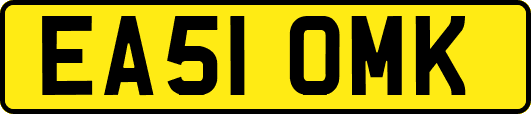 EA51 OMK